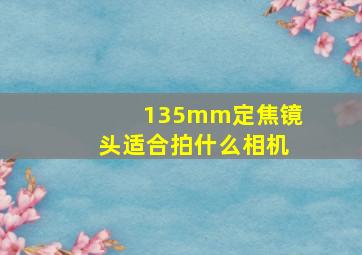 135mm定焦镜头适合拍什么相机